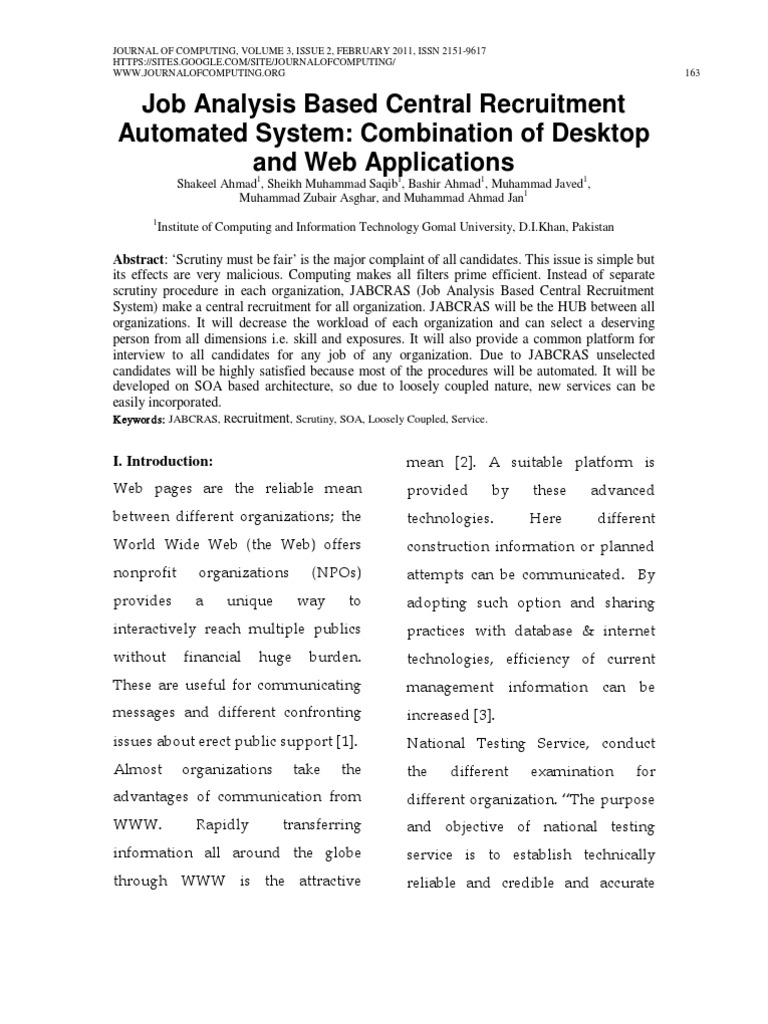 JOURNAL OF COMPUTING, VOLUME 3, ISSUE 2, FEBRUARY 2011, ISSN 2151-9617
HTTPS://SITES.GOOGLE.COM/SITE/JOURNALOFCOMPUTING/
WWW.JOURNALOFCOMPUTING.ORG

163

Job Analysis Based Central Recruitment Automated System: Combination of Desktop and Web Applications

Shakeel Ahmad$^1$, Sheikh Muhammad Saqib$^1$, Bashir Ahmad$^1$, Muhammad Javed$^1$, Muhammad Zubair Asghar, and Muhammad Ahmad Jan$^1$

$^1$Institute of Computing and Information Technology Gomal University, D.I.Khan, Pakistan

Abstract: 'Scrutiny must be fair' is the major complaint of all candidates. This issue is simple but its effects are very malicious. Computing makes all filters prime efficient. Instead of separate scrutiny procedure in each organization, JABCRAS (Job Analysis Based Central Recruitment System) make a central recruitment for all organization. JABCRAS will be the HUB between all organizations. It will decrease the workload of each organization and can select a deserving person from all dimensions i.e. skill and exposures. It will also provide a common platform for interview to all candidates for any job of any organization. Due to JABCRAS unselected candidates will be highly satisfied because most of the procedures will be automated. It will be developed on SOA based architecture, so due to loosely coupled nature, new services can be easily incorporated.

Keywords: JABCRAS, Recruitment, Scrutiny, SOA, Loosely Coupled, Service.

I. Introduction:

Web pages are the reliable mean between different organizations; the World Wide Web (the Web) offers nonprofit organizations (NPOs) provides a unique way to interactively reach multiple publics without financial huge burden. These are useful for communicating messages and different confronting issues about erect public support [1]. Almost organizations take the advantages of communication from WWW. Rapidly transferring information all around the globe through WWW is the attractive mean [2]. A suitable platform is provided by these advanced technologies. Here different construction information or planned attempts can be communicated. By adopting such option and sharing practices with database & internet technologies, efficiency of current management information can be increased [3].

National Testing Service, conduct the different examination for different organization. "The purpose and objective of national testing service is to establish technically reliable and credible and accurate